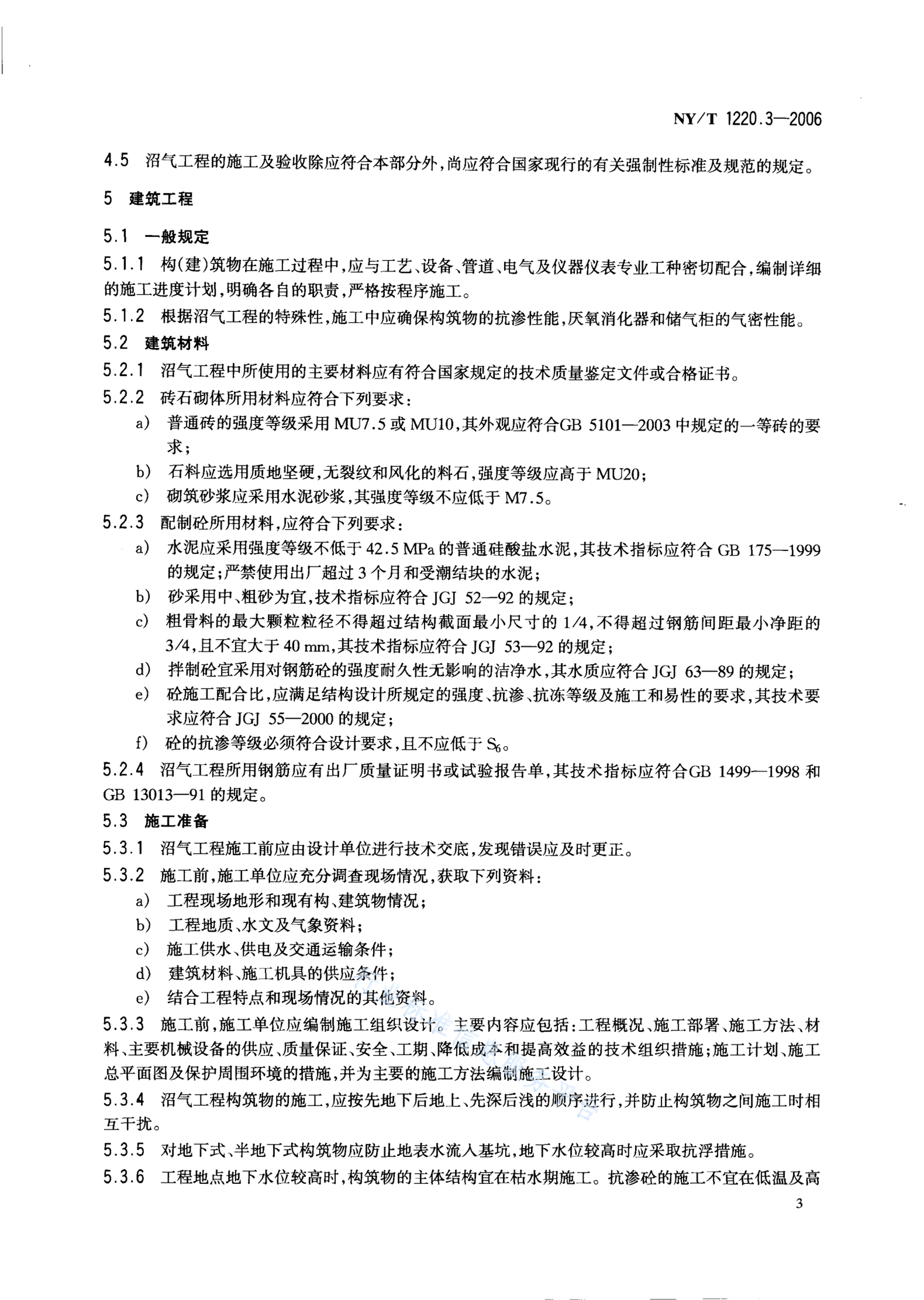 NY/T 1220.3—2006

4.5 沼气工程的施工及验收除应符合本部分外，尚应符合国家现行的有关强制性标准及规范的规定。

5 建筑工程

5.1 一般规定

5.1.1 构(建)筑物在施工过程中，应与工艺、设备、管道、电气及仪器仪表专业工种密切配合，编制详细的施工进度计划，明确各自的职责，严格按程序施工。

5.1.2 根据沼气工程的特殊性，施工中应确保构筑物的抗渗性能，厌氧消化器和储气柜的气密性能。

5.2 建筑材料

5.2.1 沼气工程中所使用的主要材料应有符合国家规定的技术质量鉴定文件或合格证书。

5.2.2 砖石砌体所用材料应符合下列要求：

a) 普通砖的强度等级采用 MU7.5 或 MU10，其外观应符合GB 5101—2003 中规定的一等砖的要求；

b) 石料应选用质地坚硬，无裂纹和风化的料石，强度等级应高于 MU20；

c) 砌筑砂浆应采用水泥砂浆，其强度等级不应低于 M7.5。

5.2.3 配制砼所用材料，应符合下列要求：

a) 水泥应采用强度等级不低于 42.5 MPa 的普通硅酸盐水泥，其技术指标应符合 GB 175—1999 的规定；严禁使用出厂超过 3 个月和受潮结块的水泥；

b) 砂采用中、粗砂为宜，技术指标应符合 JGJ 52—92 的规定；

c) 粗骨料的最大颗粒粒径不得超过结构截面最小尺寸的 1/4，不得超过钢筋间距最小净距的 3/4，且不宜大于 40 mm，其技术指标应符合 JGJ 53—92 的规定；

d) 拌制砼宜采用对钢筋砼的强度耐久性无影响的洁净水，其水质应符合 JGJ 63—89 的规定；

e) 砼施工配合比，应满足结构设计所规定的强度、抗渗、抗冻等级及施工和易性的要求，其技术要求应符合 JGJ 55—2000 的规定；

f) 砼的抗渗等级必须符合设计要求，且不应低于 $S_6$。

5.2.4 沼气工程所用钢筋应有出厂质量证明书或试验报告单，其技术指标应符合GB 1499—1998 和 GB 13013—91 的规定。

5.3 施工准备

5.3.1 沼气工程施工前应由设计单位进行技术交底，发现错误应及时更正。

5.3.2 施工前，施工单位应充分调查现场情况，获取下列资料：

a) 工程现场地形和现有构、建筑物情况；

b) 工程地质、水文及气象资料；

c) 施工供水、供电及交通运输条件；

d) 建筑材料、施工机具的供应条件；

e) 结合工程特点和现场情况的其他资料。

5.3.3 施工前，施工单位应编制施工组织设计。主要内容应包括：工程概况、施工部署、施工方法、材料、主要机械设备的供应、质量保证、安全、工期、降低成本和提高效益的技术组织措施；施工计划、施工总平面图及保护周围环境的措施，并为主要的施工方法编制施工设计。

5.3.4 沼气工程构筑物的施工，应按先地下后地上、先深后浅的顺序进行，并防止构筑物之间施工时相互干扰。

5.3.5 对地下式、半地下式构筑物应防止地表水流入基坑，地下水位较高时应采取抗浮措施。

5.3.6 工程地点地下水位较高时，构筑物的主体结构宜在枯水期施工。抗渗砼的施工不宜在低温及高

3